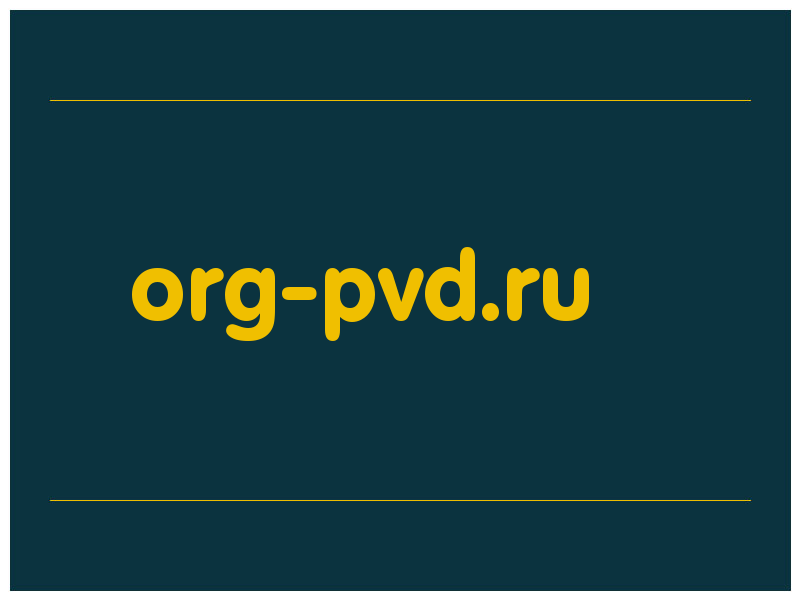 org-pvd.ru